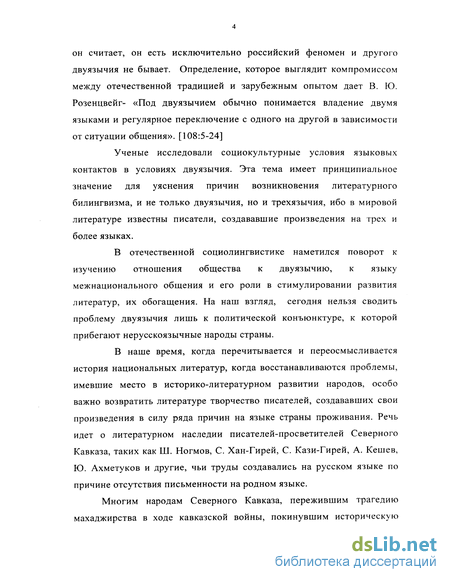 4

он считает, он есть исключительно российский феномен и другого двуязычия не бывает. Определение, которое выглядит компромиссом между отечественной традицией и зарубежным опытом дает В. Ю. Розенцвейг- «Под двуязычием обычно понимается владение двумя языками и регулярное переключение с одного на другой в зависимости от ситуации общения». [108:5-24]

Ученые исследовали социокультурные условия языковых контактов в условиях двуязычия. Эта тема имеет принципиальное значение для уяснения причин возникновения литературного билингвизма, и не только двуязычия, но и трехязычия, ибо в мировой литературе известны писатели, создававшие произведения на трех и более языках.

В отечественной социолингвистике наметился поворот к изучению отношения общества к двуязычию, к языку межнационального общения и его роли в стимулировании развития литератур, их обогащения. На наш взгляд, сегодня нельзя сводить проблему двуязычия лишь к политической конъюнктуре, к которой прибегают нерусскоязычные народы страны.

В наше время, когда перечитывается и переосмысливается история национальных литератур, когда восстанавливаются проблемы, имевшие место в историко-литературном развитии народов, особо важно возвратить литературе творчество писателей, создававших свои произведения в силу ряда причин на языке страны проживания. Речь идет о литературном наследии писателей-просветителей Северного Кавказа, таких как Ш. Ногмов, С. Хан-Гирей, С. Кази-Гирей, А. Кешев, Ю. Ахметуков и другие, чьи труды создавались на русском языке по причине отсутствия письменности на родном языке.

Многим народам Северного Кавказа, пережившим трагедию махаджирства в ходе кавказской войны, покинувшим историческую

dsLib.net
библиотека диссертаций